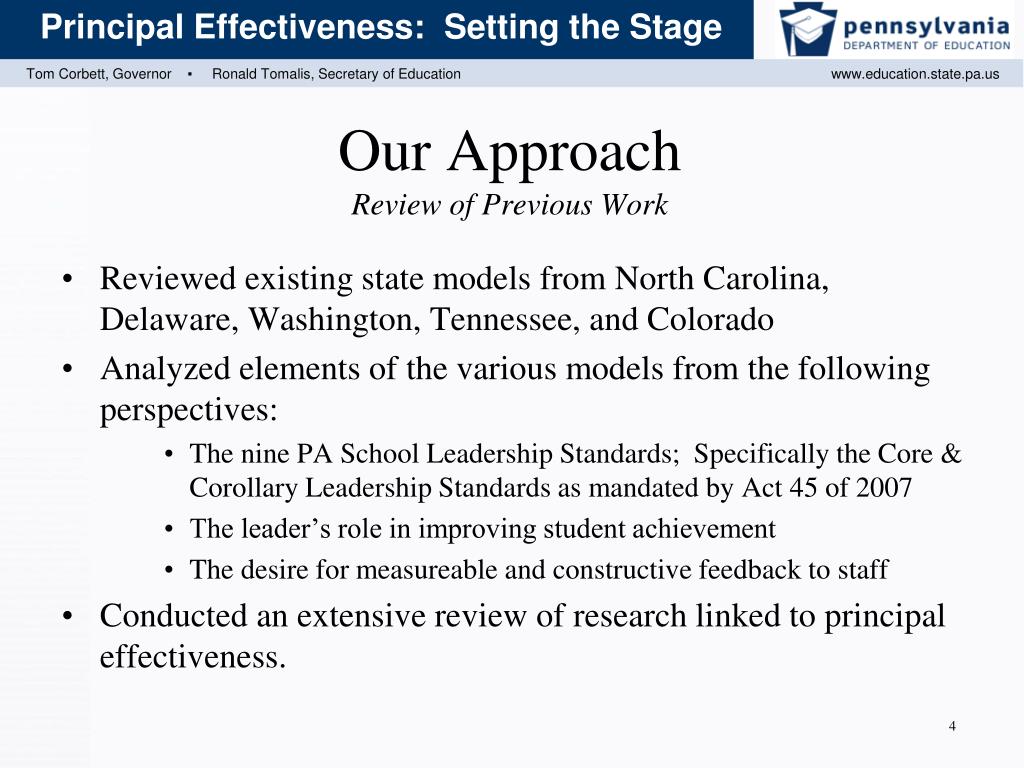 Principal Effectiveness: Setting the Stage

pennsylvania
DEPARTMENT OF EDUCATION

Tom Corbett, Governor • Ronald Tomalis, Secretary of Education www.education.state.pa.us

Our Approach
Review of Previous Work

• Reviewed existing state models from North Carolina, Delaware, Washington, Tennessee, and Colorado
• Analyzed elements of the various models from the following perspectives:
  • The nine PA School Leadership Standards; Specifically the Core & Corollary Leadership Standards as mandated by Act 45 of 2007
  • The leader's role in improving student achievement
  • The desire for measureable and constructive feedback to staff
• Conducted an extensive review of research linked to principal effectiveness.

4